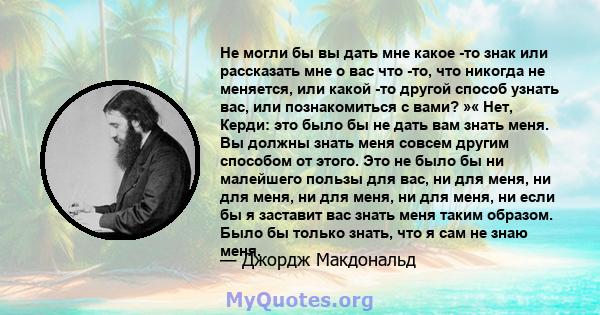 Не могли бы вы дать мне какое -то знак или рассказать мне о вас что -то, что никогда не меняется, или какой -то другой способ узнать вас, или познакомиться с вами? »« Нет, Керди: это было бы не дать вам знать меня. Вы должны знать меня совсем другим способом от этого. Это не было бы ни малейшего пользы для вас, ни для меня, ни для меня, ни для меня, ни для меня, ни если бы я заставит вас знать меня таким образом. Было бы только знать, что я сам не знаю меня.

— Джордж Макдональд

MyQuotes.org